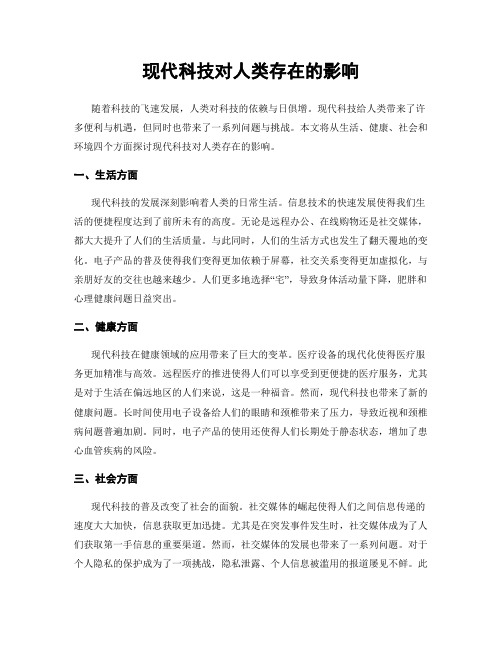 现代科技对人类存在的影响

随着科技的飞速发展，人类对科技的依赖与日俱增。现代科技给人类带来了许多便利与机遇，但同时也带来了一系列问题与挑战。本文将从生活、健康、社会和环境四个方面探讨现代科技对人类存在的影响。

一、生活方面

现代科技的发展深刻影响着人类的日常生活。信息技术的快速发展使得我们生活的便捷程度达到了前所未有的高度。无论是远程办公、在线购物还是社交媒体，都大大提升了人们的生活质量。与此同时，人们的生活方式也发生了翻天覆地的变化。电子产品的普及使得我们变得更加依赖于屏幕，社交关系变得更加虚拟化，与亲朋好友的交往也越来越少。人们更多地选择“宅”，导致身体活动量下降，肥胖和心理健康问题日益突出。

二、健康方面

现代科技在健康领域的应用带来了巨大的变革。医疗设备的现代化使得医疗服务更加精准与高效。远程医疗的推进使得人们可以享受到更便捷的医疗服务，尤其是对于生活在偏远地区的人们来说，这是一种福音。然而，现代科技也带来了新的健康问题。长时间使用电子设备给人们的眼睛和颈椎带来了压力，导致近视和颈椎病问题普遍加剧。同时，电子产品的使用还使得人们长期处于静态状态，增加了患心血管疾病的风险。

三、社会方面

现代科技的普及改变了社会的面貌。社交媒体的崛起使得人们之间信息传递的速度大大加快，信息获取更加迅捷。尤其是在突发事件发生时，社交媒体成为了人们获取第一手信息的重要渠道。然而，社交媒体的发展也带来了一系列问题。对于个人隐私的保护成为了一项挑战，隐私泄露、个人信息被滥用的报道屡见不鲜。此